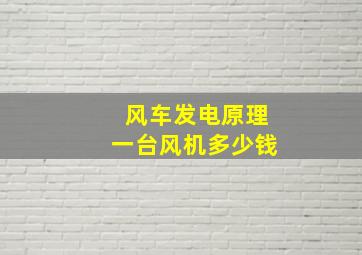 风车发电原理
一台风机多少钱